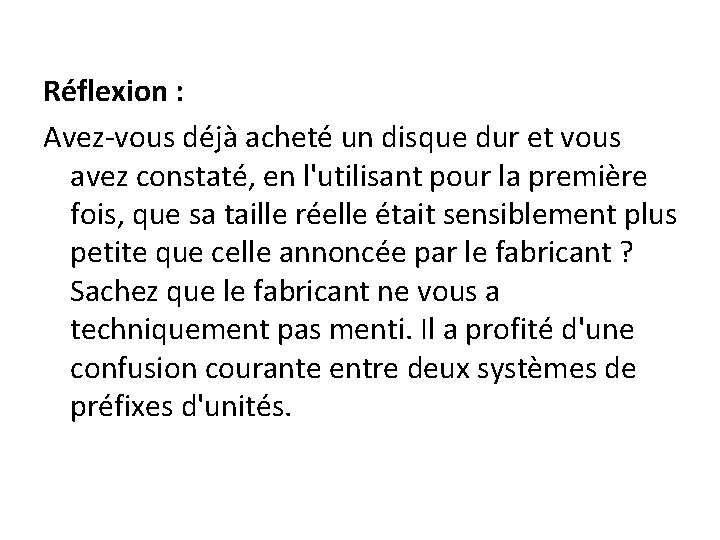 Réflexion :

Avez-vous déjà acheté un disque dur et vous avez constaté, en l'utilisant pour la première fois, que sa taille réelle était sensiblement plus petite que celle annoncée par le fabricant ? Sachez que le fabricant ne vous a techniquement pas menti. Il a profité d'une confusion courante entre deux systèmes de préfixes d'unités.